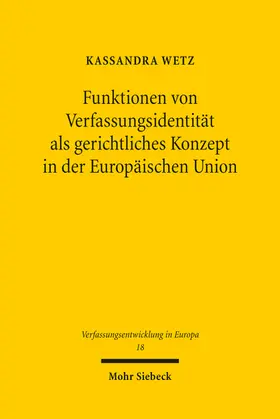 KASSANDRA WETZ

Funktionen von Verfassungsidentität als gerichtliches Konzept in der Europäischen Union

Verfassungsentwicklung in Europa
18

Mohr Siebeck